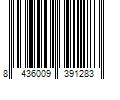 8 436009 391283